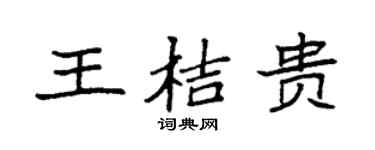 王桔贵

词典网